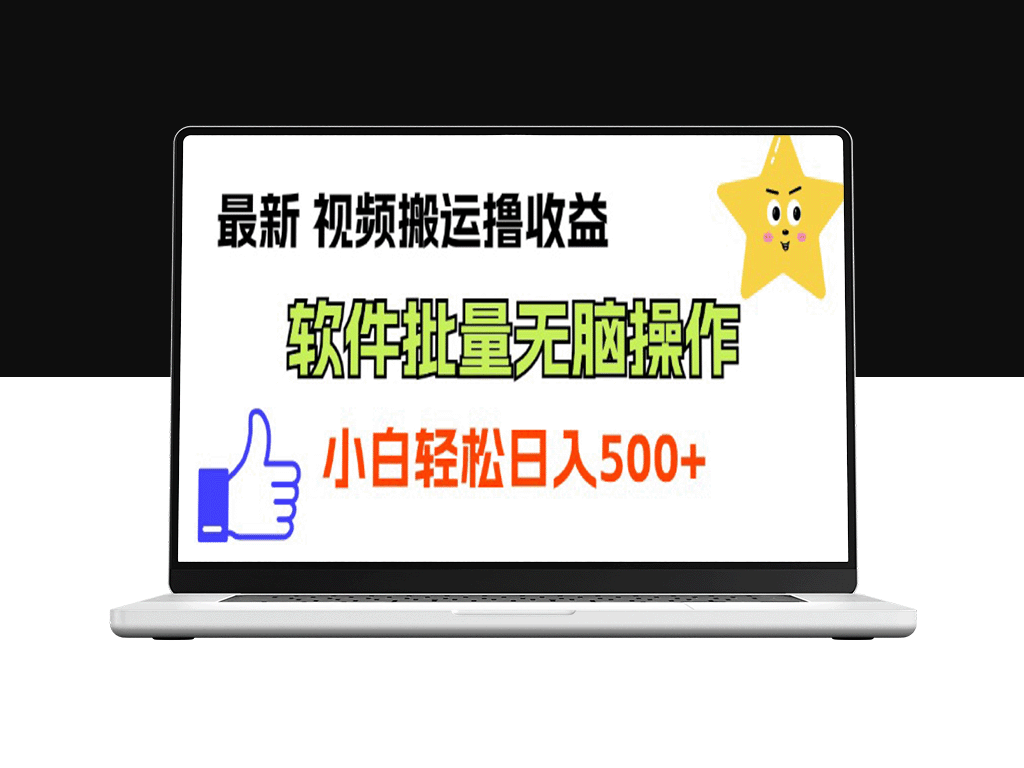 最新 视频搬运撸收益

软件批量无脑操作

小白轻松日入500+